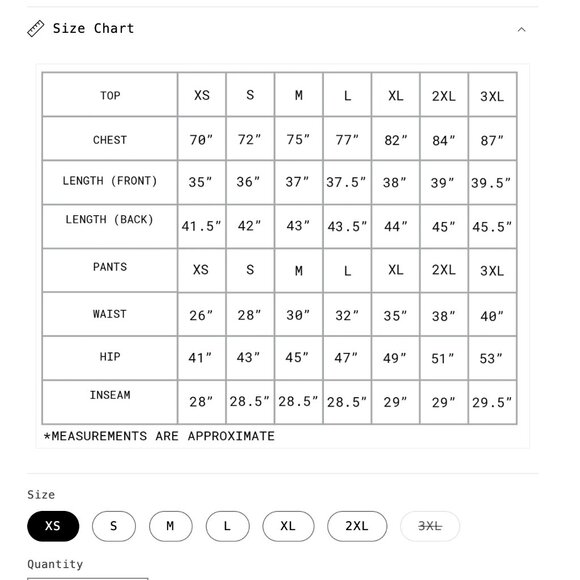 Size Chart

| TOP | XS | S | M | L | XL | 2XL | 3XL |
|---|---|---|---|---|---|---|---|
| CHEST | 70″ | 72″ | 75″ | 77″ | 82″ | 84″ | 87″ |
| LENGTH (FRONT) | 35″ | 36″ | 37″ | 37.5″ | 38″ | 39″ | 39.5″ |
| LENGTH (BACK) | 41.5″ | 42″ | 43″ | 43.5″ | 44″ | 45″ | 45.5″ |
| PANTS | XS | S | M | L | XL | 2XL | 3XL |
| WAIST | 26″ | 28″ | 30″ | 32″ | 35″ | 38″ | 40″ |
| HIP | 41″ | 43″ | 45″ | 47″ | 49″ | 51″ | 53″ |
| INSEAM | 28″ | 28.5″ | 28.5″ | 28.5″ | 29″ | 29″ | 29.5″ |

*MEASUREMENTS ARE APPROXIMATE

Size

XS S M L XL 2XL 3XL

Quantity